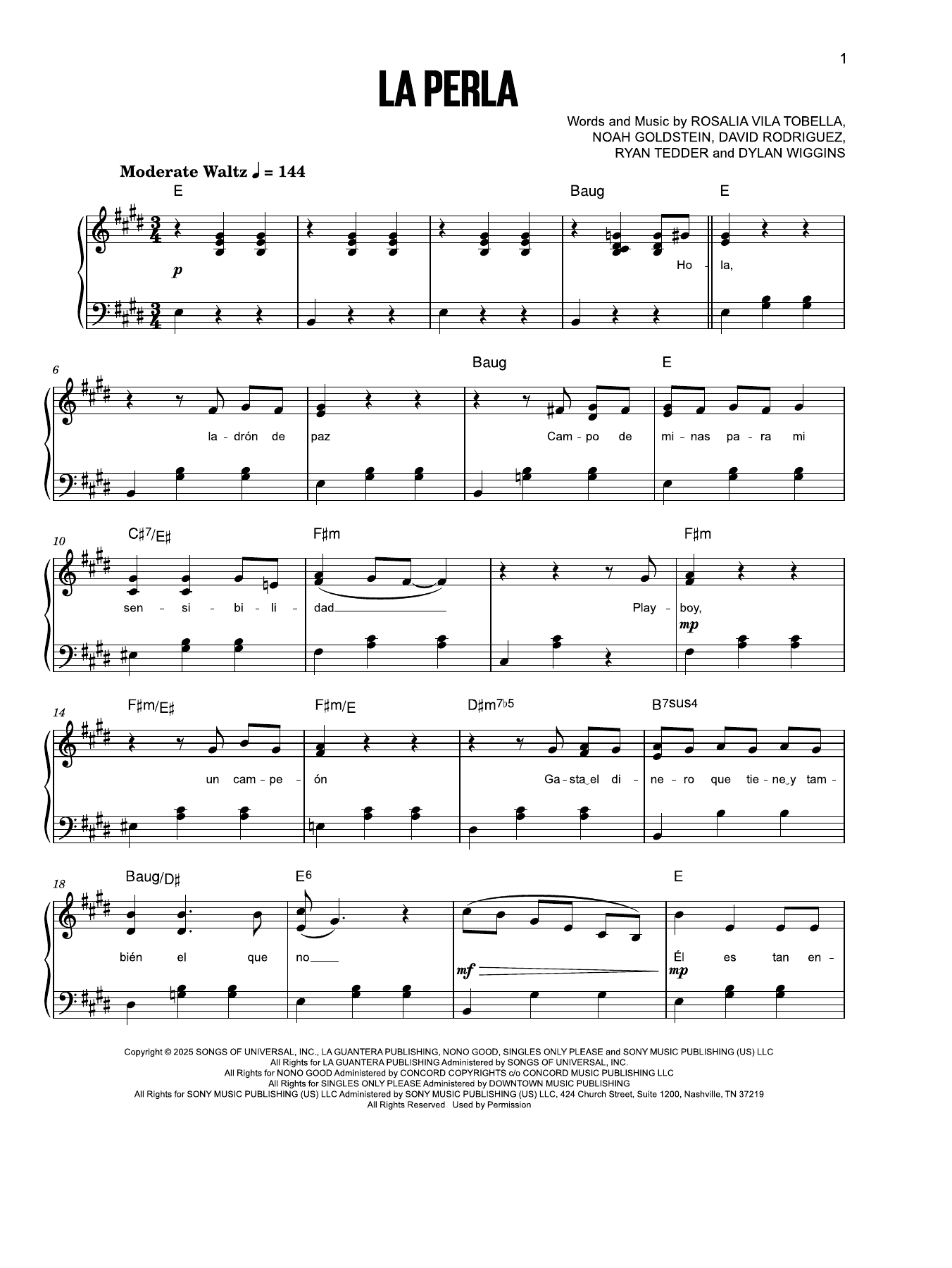 1

LA PERLA

Words and Music by ROSALIA VILA TOBELLA,
NOAH GOLDSTEIN, DAVID RODRIGUEZ,
RYAN TEDDER and DYLAN WIGGINS

Moderate Waltz ♩ = 144

E Baug E

p

Ho - la,

6

Baug E

la - drón de paz Cam - po de mi - nas pa - ra mi

10

C♯7/E♯ F♯m F♯m

sen - si - bi - li - dad Play - boy,

mp

14

F♯m/E♯ F♯m/E D♯m7♭5 B7sus4

un cam - pe - ón Ga - sta el di - ne - ro que tie - ne y tam -

18

Baug/D♯ E6 E

bién el que no Él es tan en -

mf mp

Copyright © 2025 SONGS OF UNIVERSAL, INC., LA GUANTERA PUBLISHING, NONO GOOD, SINGLES ONLY PLEASE and SONY MUSIC PUBLISHING (US) LLC
All Rights for LA GUANTERA PUBLISHING Administered by SONGS OF UNIVERSAL, INC.
All Rights for NONO GOOD Administered by CONCORD COPYRIGHTS c/o CONCORD MUSIC PUBLISHING LLC
All Rights for SINGLES ONLY PLEASE Administered by DOWNTOWN MUSIC PUBLISHING
All Rights for SONY MUSIC PUBLISHING (US) LLC Administered by SONY MUSIC PUBLISHING (US) LLC, 424 Church Street, Suite 1200, Nashville, TN 37219
All Rights Reserved Used by Permission